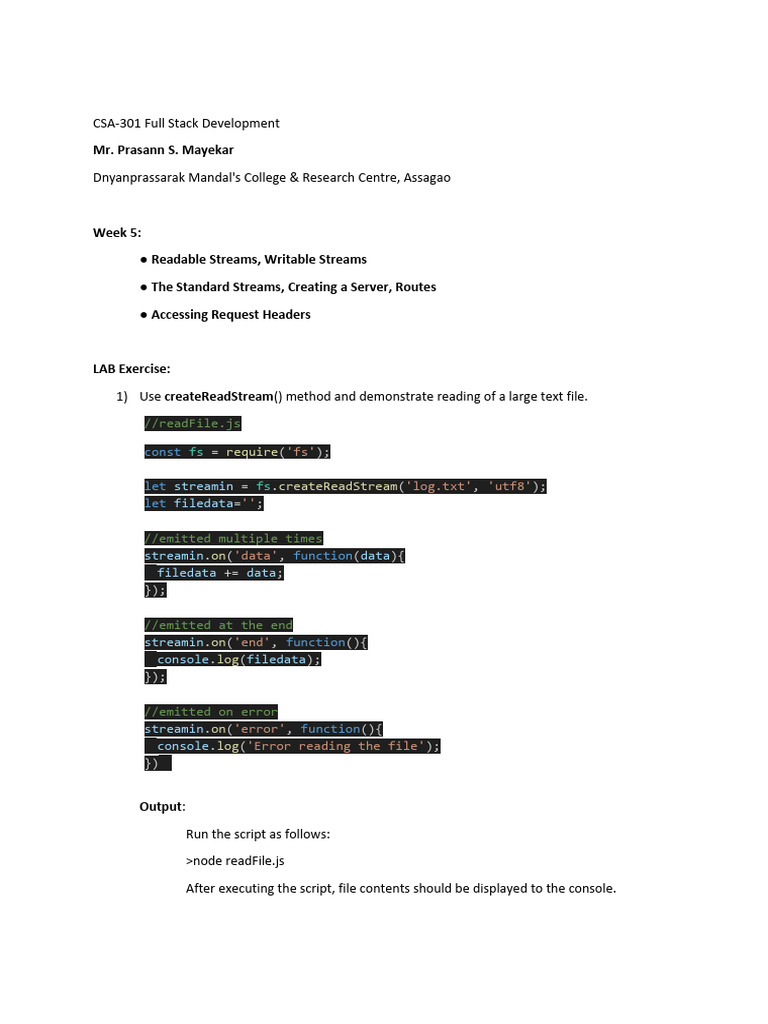 CSA-301 Full Stack Development

Mr. Prasann S. Mayekar

Dnyanprassarak Mandal's College & Research Centre, Assagao

Week 5:

● Readable Streams, Writable Streams

● The Standard Streams, Creating a Server, Routes

● Accessing Request Headers

LAB Exercise:

1) Use createReadStream() method and demonstrate reading of a large text file.

//readFile.js

const fs = require('fs');

let streamin = fs.createReadStream('log.txt', 'utf8');
let filedata='';

//emitted multiple times
streamin.on('data', function(data){
 filedata += data;
});

//emitted at the end
streamin.on('end', function(){
 console.log(filedata);
});

//emitted on error
streamin.on('error', function(){
 console.log('Error reading the file');
})

Output:

Run the script as follows:

>node readFile.js

After executing the script, file contents should be displayed to the console.